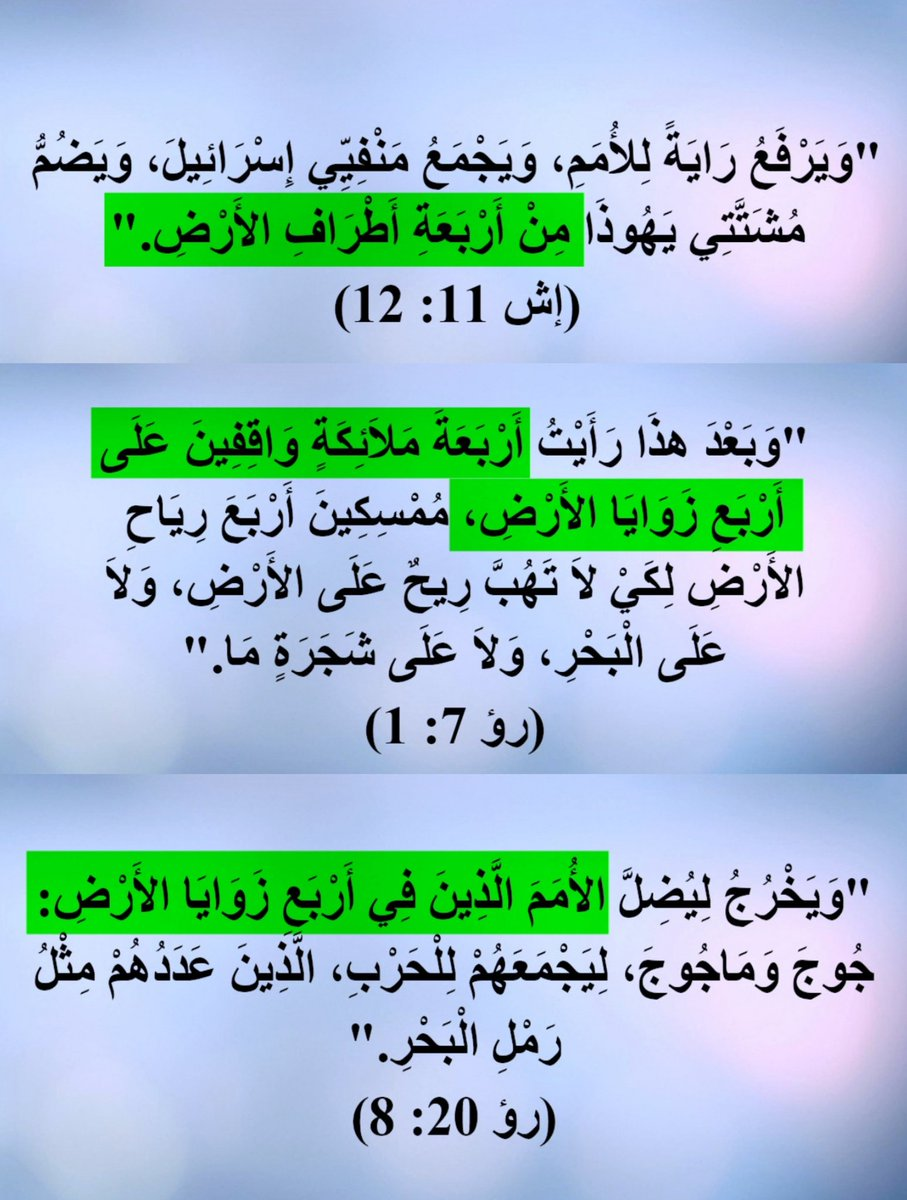 "وَيَرْفَعُ رَايَةً لِلأُمَمِ، وَيَجْمَعُ مَنْفِيِّي إِسْرَائِيلَ، وَيَضُمُّ مُشَتَّتِي يَهُوذَا مِنْ أَرْبَعَةِ أَطْرَافِ الأَرْضِ."
(إش 11: 12)

"وَبَعْدَ هذَا رَأَيْتُ أَرْبَعَةَ مَلاَئِكَةٍ وَاقِفِينَ عَلَى أَرْبَعِ زَوَايَا الأَرْضِ، مُمْسِكِينَ أَرْبَعَ رِيَاحِ الأَرْضِ لِكَيْ لاَ تَهُبَّ رِيحٌ عَلَى الأَرْضِ، وَلاَ عَلَى الْبَحْرِ، وَلاَ عَلَى شَجَرَةٍ مَا."
(رؤ 7: 1)

"وَيَخْرُجُ لِيُضِلَّ الأُمَمَ الَّذِينَ فِي أَرْبَعِ زَوَايَا الأَرْضِ: جُوجَ وَمَاجُوجَ، لِيَجْمَعَهُمْ لِلْحَرْبِ، الَّذِينَ عَدَدُهُمْ مِثْلُ رَمْلِ الْبَحْرِ."
(رؤ 20: 8)